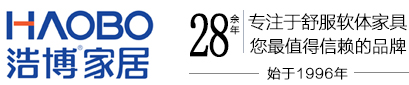 HAOBO
浩博®家居

28余年
专注于舒服软体家具
您最值得信赖的品牌

始于1996年